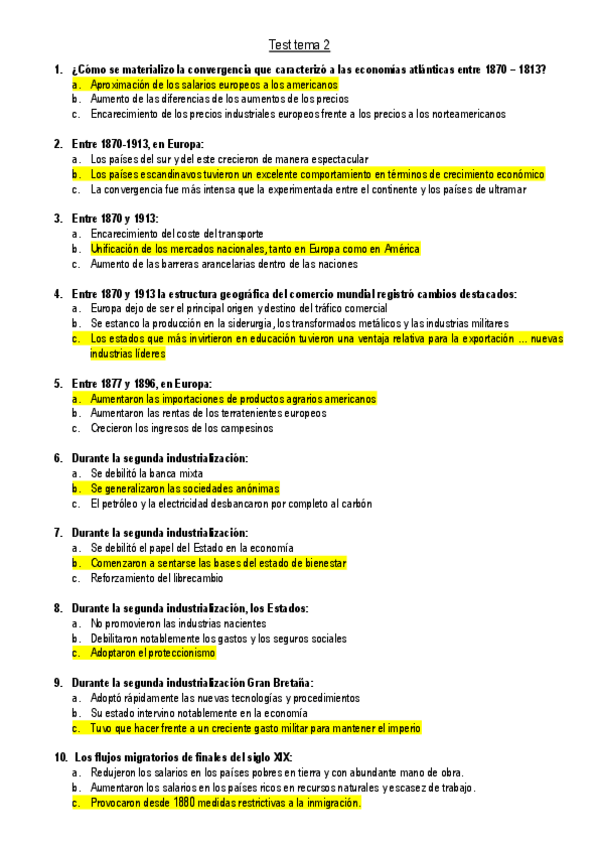 Test tema 2

1. ¿Cómo se materializo la convergencia que caracterizó a las economías atlánticas entre 1870 – 1813?
a. Aproximación de los salarios europeos a los americanos
b. Aumento de las diferencias de los aumentos de los precios
c. Encarecimiento de los precios industriales europeos frente a los precios a los norteamericanos

2. Entre 1870-1913, en Europa:
a. Los países del sur y del este crecieron de manera espectacular
b. Los países escandinavos tuvieron un excelente comportamiento en términos de crecimiento económico
c. La convergencia fue más intensa que la experimentada entre el continente y los países de ultramar

3. Entre 1870 y 1913:
a. Encarecimiento del coste del transporte
b. Unificación de los mercados nacionales, tanto en Europa como en América
c. Aumento de las barreras arancelarias dentro de las naciones

4. Entre 1870 y 1913 la estructura geográfica del comercio mundial registró cambios destacados:
a. Europa dejo de ser el principal origen y destino del tráfico comercial
b. Se estanco la producción en la siderurgia, los transformados metálicos y las industrias militares
c. Los estados que más invirtieron en educación tuvieron una ventaja relativa para la exportación ... nuevas industrias líderes

5. Entre 1877 y 1896, en Europa:
a. Aumentaron las importaciones de productos agrarios americanos
b. Aumentaron las rentas de los terratenientes europeos
c. Crecieron los ingresos de los campesinos

6. Durante la segunda industrialización:
a. Se debilitó la banca mixta
b. Se generalizaron las sociedades anónimas
c. El petróleo y la electricidad desbancaron por completo al carbón

7. Durante la segunda industrialización:
a. Se debilitó el papel del Estado en la economía
b. Comenzaron a sentarse las bases del estado de bienestar
c. Reforzamiento del librecambio

8. Durante la segunda industrialización, los Estados:
a. No promovieron las industrias nacientes
b. Debilitaron notablemente los gastos y los seguros sociales
c. Adoptaron el proteccionismo

9. Durante la segunda industrialización Gran Bretaña:
a. Adoptó rápidamente las nuevas tecnologías y procedimientos
b. Su estado intervino notablemente en la economía
c. Tuvo que hacer frente a un creciente gasto militar para mantener el imperio

10. Los flujos migratorios de finales del siglo XIX:
a. Redujeron los salarios en los países pobres en tierra y con abundante mano de obra.
b. Aumentaron los salarios en los países ricos en recursos naturales y escasez de trabajo.
c. Provocaron desde 1880 medidas restrictivas a la inmigración.